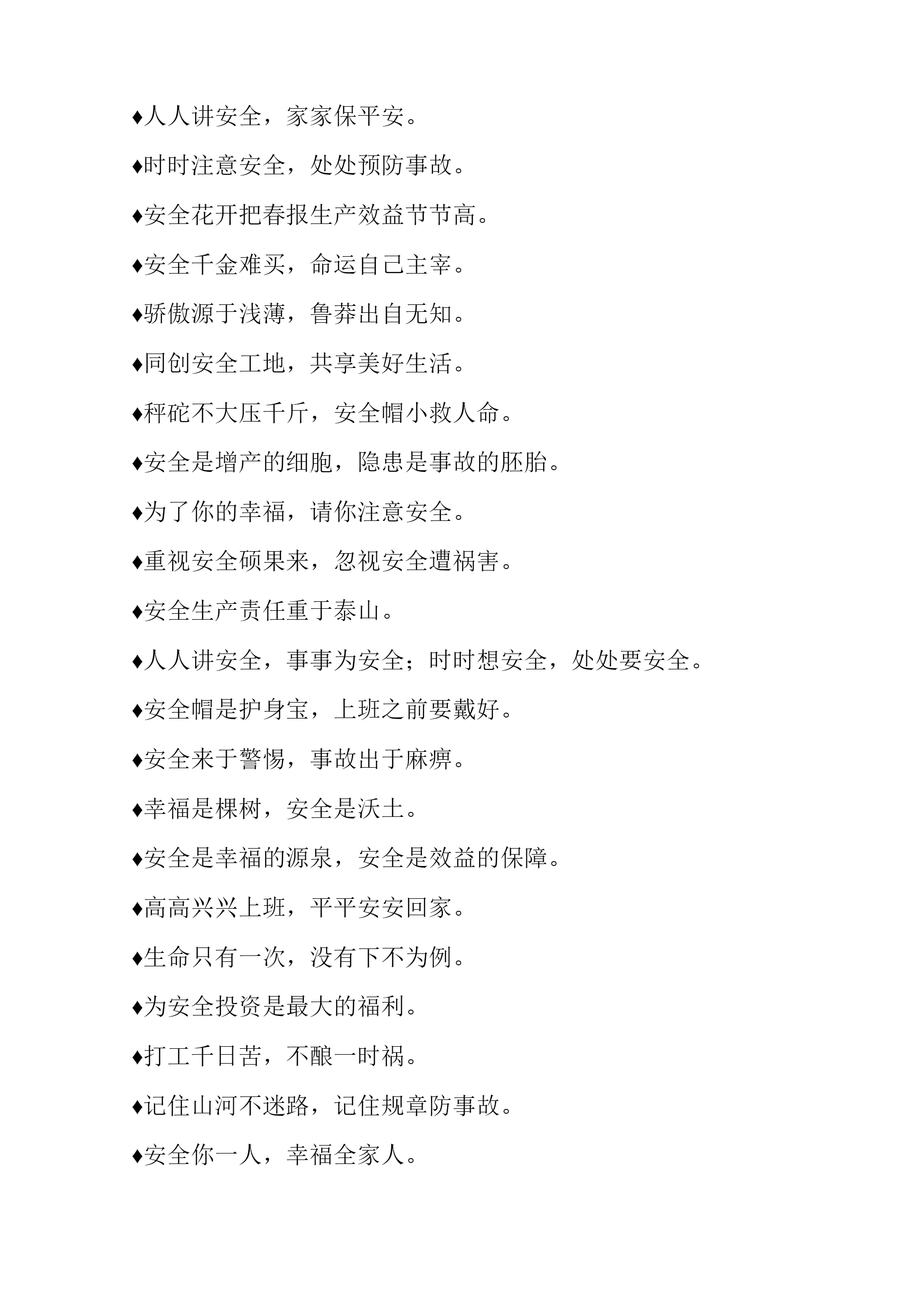 ♦人人讲安全，家家保平安。

♦时时注意安全，处处预防事故。

♦安全花开把春报生产效益节节高。

♦安全千金难买，命运自己主宰。

♦骄傲源于浅薄，鲁莽出自无知。

♦同创安全工地，共享美好生活。

♦秤砣不大压千斤，安全帽小救人命。

♦安全是增产的细胞，隐患是事故的胚胎。

♦为了你的幸福，请你注意安全。

♦重视安全硕果来，忽视安全遭祸害。

♦安全生产责任重于泰山。

♦人人讲安全，事事为安全；时时想安全，处处要安全。

♦安全帽是护身宝，上班之前要戴好。

♦安全来于警惕，事故出于麻痹。

♦幸福是棵树，安全是沃土。

♦安全是幸福的源泉，安全是效益的保障。

♦高高兴兴上班，平平安安回家。

♦生命只有一次，没有下不为例。

♦为安全投资是最大的福利。

♦打工千日苦，不酿一时祸。

♦记住山河不迷路，记住规章防事故。

♦安全你一人，幸福全家人。